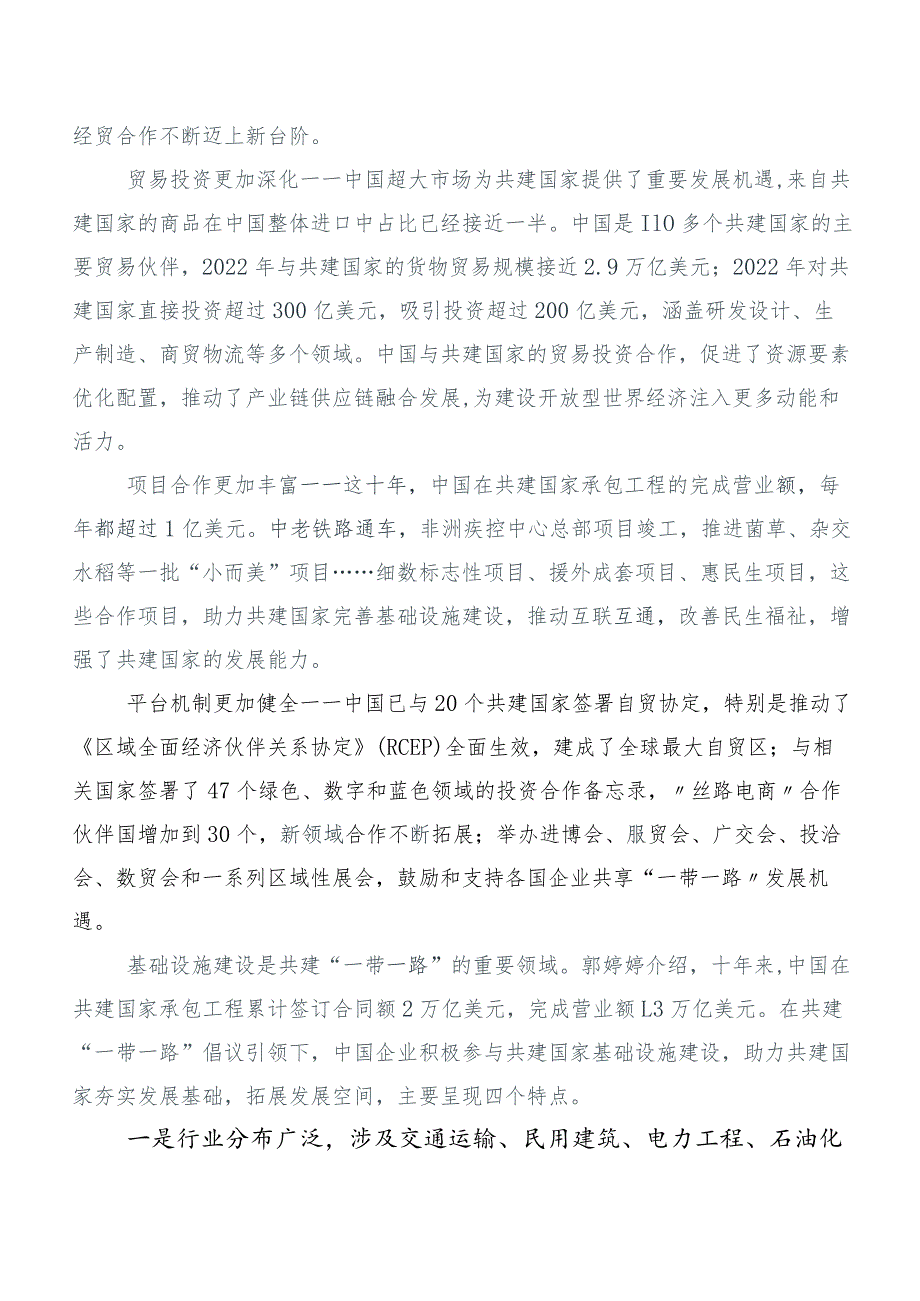 经贸合作不断迈上新台阶。

贸易投资更加深化一一中国超大市场为共建国家提供了重要发展机遇,来自共建国家的商品在中国整体进口中占比已经接近一半。中国是I10多个共建国家的主要贸易伙伴，2022年与共建国家的货物贸易规模接近2.9万亿美元；2022年对共建国家直接投资超过300亿美元，吸引投资超过200亿美元，涵盖研发设计、生产制造、商贸物流等多个领域。中国与共建国家的贸易投资合作，促进了资源要素优化配置，推动了产业链供应链融合发展,为建设开放型世界经济注入更多动能和活力。

项目合作更加丰富一一这十年，中国在共建国家承包工程的完成营业额，每年都超过1亿美元。中老铁路通车，非洲疾控中心总部项目竣工，推进菌草、杂交水稻等一批“小而美”项目……细数标志性项目、援外成套项目、惠民生项目，这些合作项目，助力共建国家完善基础设施建设，推动互联互通，改善民生福祉，增强了共建国家的发展能力。

平台机制更加健全一一中国已与20个共建国家签署自贸协定，特别是推动了《区域全面经济伙伴关系协定》(RCEP)全面生效，建成了全球最大自贸区；与相关国家签署了47个绿色、数字和蓝色领域的投资合作备忘录，〃丝路电商〃合作伙伴国增加到30个，新领域合作不断拓展；举办进博会、服贸会、广交会、投洽会、数贸会和一系列区域性展会，鼓励和支持各国企业共享“一带一路〃发展机遇。

基础设施建设是共建“一带一路”的重要领域。郭婷婷介绍，十年来,中国在共建国家承包工程累计签订合同额2万亿美元，完成营业额L3万亿美元。在共建“一带一路”倡议引领下，中国企业积极参与共建国家基础设施建设，助力共建国家夯实发展基础，拓展发展空间，主要呈现四个特点。

一是行业分布广泛，涉及交通运输、民用建筑、电力工程、石油化